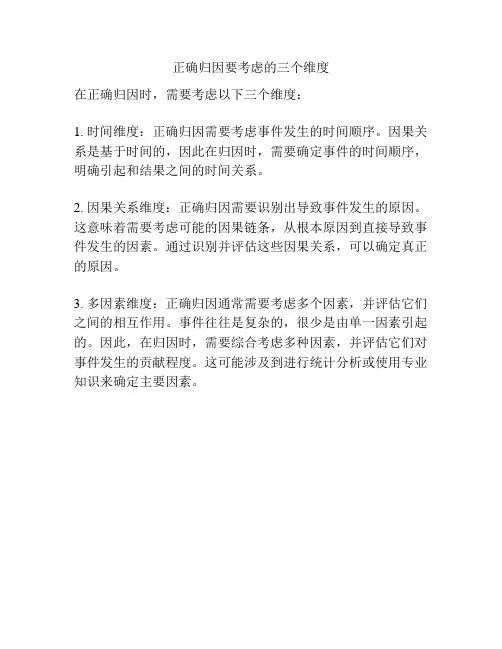 正确归因要考虑的三个维度

在正确归因时，需要考虑以下三个维度：

1. 时间维度：正确归因需要考虑事件发生的时间顺序。因果关系是基于时间的，因此在归因时，需要确定事件的时间顺序，明确引起和结果之间的时间关系。

2. 因果关系维度：正确归因需要识别出导致事件发生的原因。这意味着需要考虑可能的因果链条，从根本原因到直接导致事件发生的因素。通过识别并评估这些因果关系，可以确定真正的原因。

3. 多因素维度：正确归因通常需要考虑多个因素，并评估它们之间的相互作用。事件往往是复杂的，很少是由单一因素引起的。因此，在归因时，需要综合考虑多种因素，并评估它们对事件发生的贡献程度。这可能涉及到进行统计分析或使用专业知识来确定主要因素。